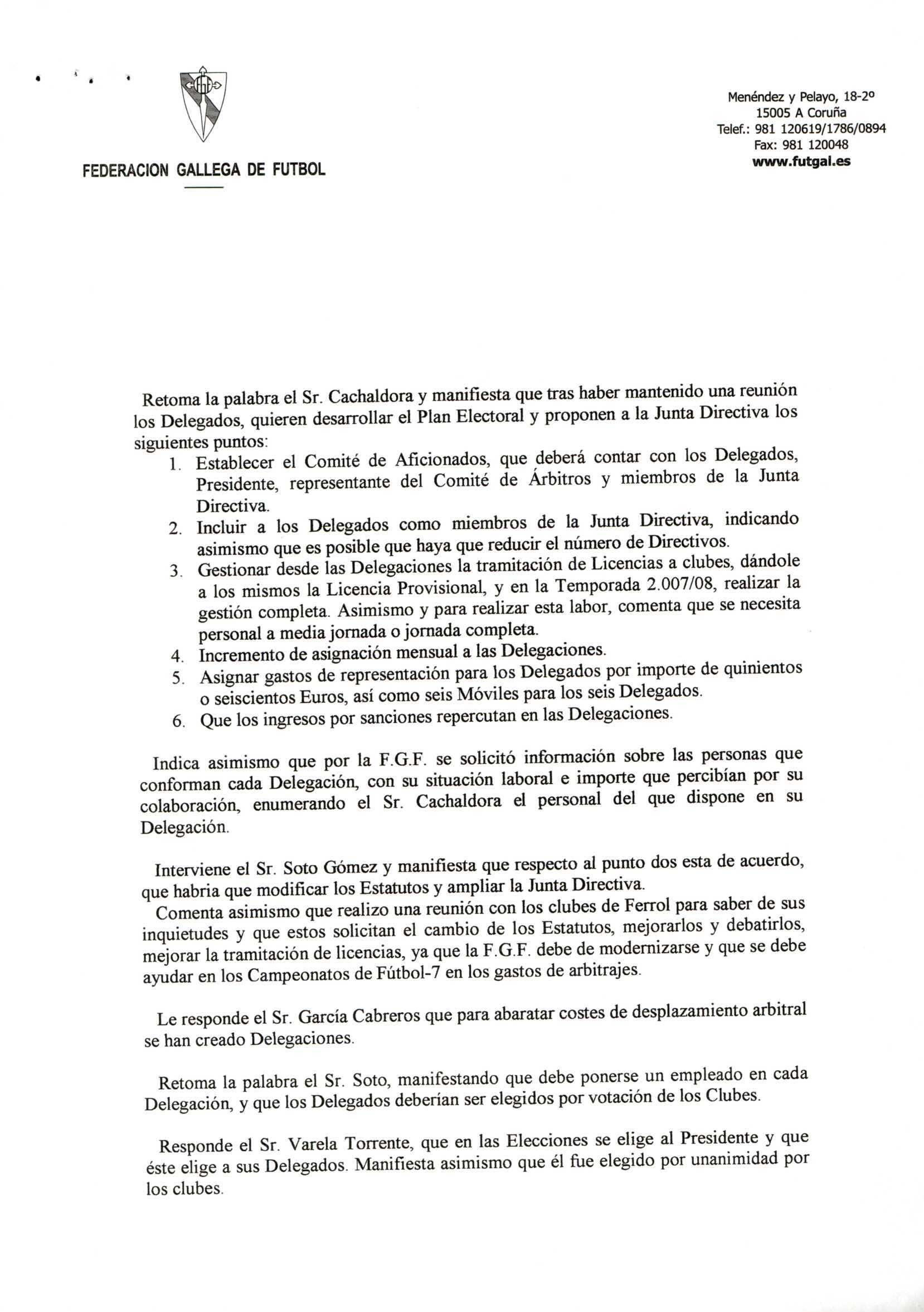 FEDERACION GALLEGA DE FUTBOL

Menéndez y Pelayo, 18-2º
15005 A Coruña
Telef.: 981 120619/1786/0894
Fax: 981 120048
www.futgal.es

Retoma la palabra el Sr. Cachaldora y manifiesta que tras haber mantenido una reunión los Delegados, quieren desarrollar el Plan Electoral y proponen a la Junta Directiva los siguientes puntos:
1. Establecer el Comité de Aficionados, que deberá contar con los Delegados, Presidente, representante del Comité de Árbitros y miembros de la Junta Directiva.
2. Incluir a los Delegados como miembros de la Junta Directiva, indicando asimismo que es posible que haya que reducir el número de Directivos.
3. Gestionar desde las Delegaciones la tramitación de Licencias a clubes, dándole a los mismos la Licencia Provisional, y en la Temporada 2.007/08, realizar la gestión completa. Asimismo y para realizar esta labor, comenta que se necesita personal a media jornada o jornada completa.
4. Incremento de asignación mensual a las Delegaciones.
5. Asignar gastos de representación para los Delegados por importe de quinientos o seiscientos Euros, así como seis Móviles para los seis Delegados.
6. Que los ingresos por sanciones repercutan en las Delegaciones.

Indica asimismo que por la F.G.F. se solicitó información sobre las personas que conforman cada Delegación, con su situación laboral e importe que percibían por su colaboración, enumerando el Sr. Cachaldora el personal del que dispone en su Delegación.

Interviene el Sr. Soto Gómez y manifiesta que respecto al punto dos esta de acuerdo, que habria que modificar los Estatutos y ampliar la Junta Directiva.
Comenta asimismo que realizo una reunión con los clubes de Ferrol para saber de sus inquietudes y que estos solicitan el cambio de los Estatutos, mejorarlos y debatirlos, mejorar la tramitación de licencias, ya que la F.G.F. debe de modernizarse y que se debe ayudar en los Campeonatos de Fútbol-7 en los gastos de arbitrajes.

Le responde el Sr. García Cabreros que para abaratar costes de desplazamiento arbitral se han creado Delegaciones.

Retoma la palabra el Sr. Soto, manifestando que debe ponerse un empleado en cada Delegación, y que los Delegados deberían ser elegidos por votación de los Clubes.

Responde el Sr. Varela Torrente, que en las Elecciones se elige al Presidente y que éste elige a sus Delegados. Manifiesta asimismo que él fue elegido por unanimidad por los clubes.